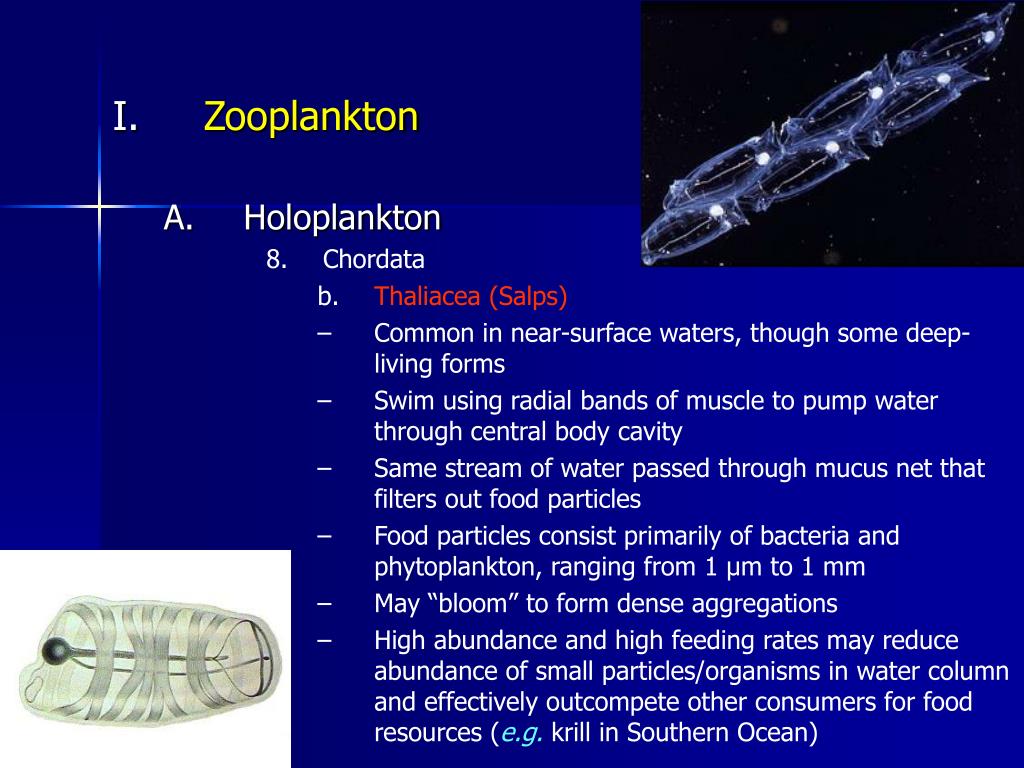 I. Zooplankton

A. Holoplankton

8. Chordata

b. Thaliacea (Salps)

– Common in near-surface waters, though some deep-living forms

– Swim using radial bands of muscle to pump water through central body cavity

– Same stream of water passed through mucus net that filters out food particles

– Food particles consist primarily of bacteria and phytoplankton, ranging from 1 μm to 1 mm

– May “bloom” to form dense aggregations

– High abundance and high feeding rates may reduce abundance of small particles/organisms in water column and effectively outcompete other consumers for food resources (e.g. krill in Southern Ocean)